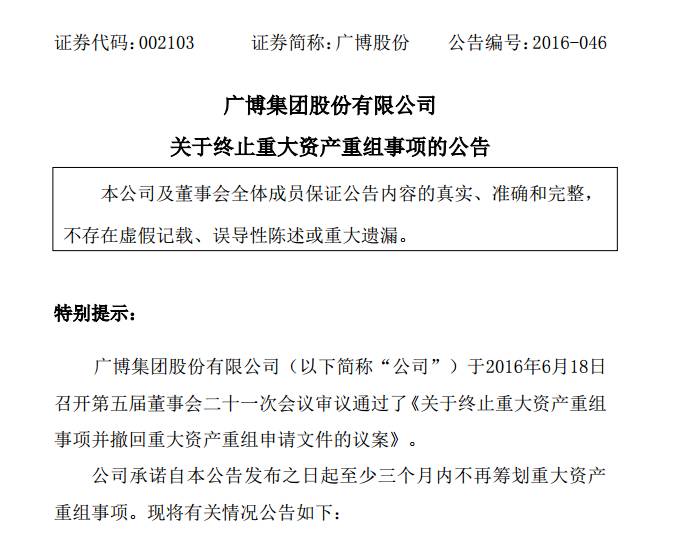 证券代码：002103　　证券简称：广博股份　　公告编号：2016-046

广博集团股份有限公司
关于终止重大资产重组事项的公告

本公司及董事会全体成员保证公告内容的真实、准确和完整，不存在虚假记载、误导性陈述或重大遗漏。

特别提示：

广博集团股份有限公司（以下简称“公司”）于2016年6月18日召开第五届董事会二十一次会议审议通过了《关于终止重大资产重组事项并撤回重大资产重组申请文件的议案》。

公司承诺自本公告发布之日起至少三个月内不再筹划重大资产重组事项。现将有关情况公告如下：